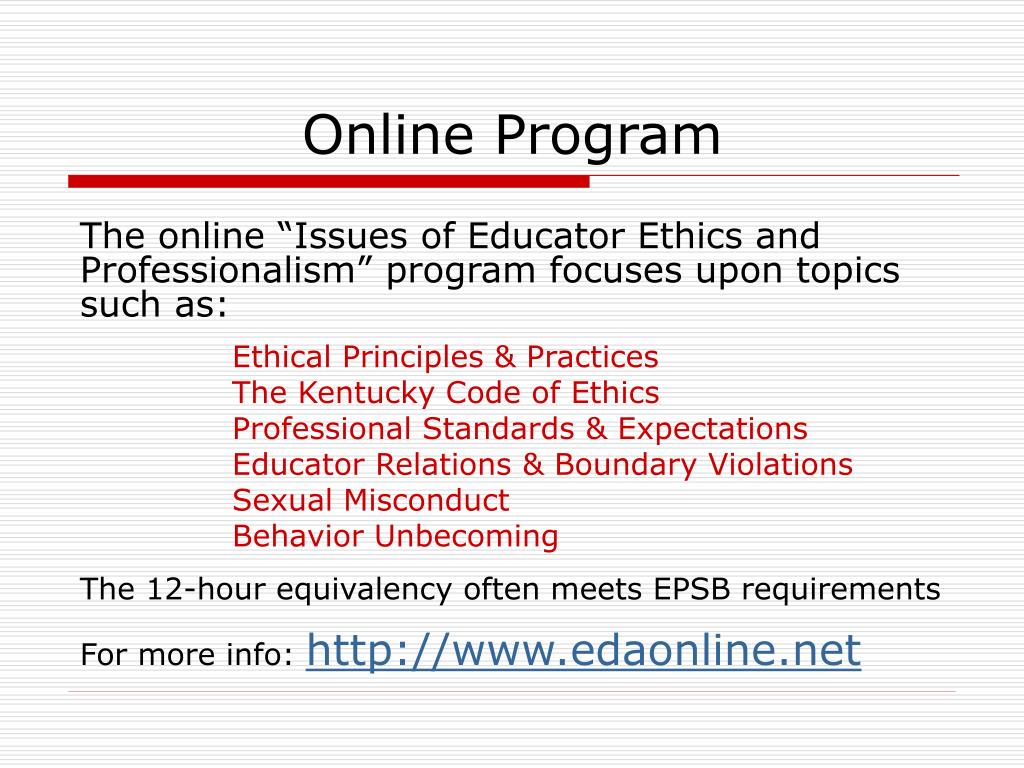 Online Program

The online “Issues of Educator Ethics and Professionalism” program focuses upon topics such as:

Ethical Principles & Practices
The Kentucky Code of Ethics
Professional Standards & Expectations
Educator Relations & Boundary Violations
Sexual Misconduct
Behavior Unbecoming

The 12-hour equivalency often meets EPSB requirements

For more info: http://www.edaonline.net